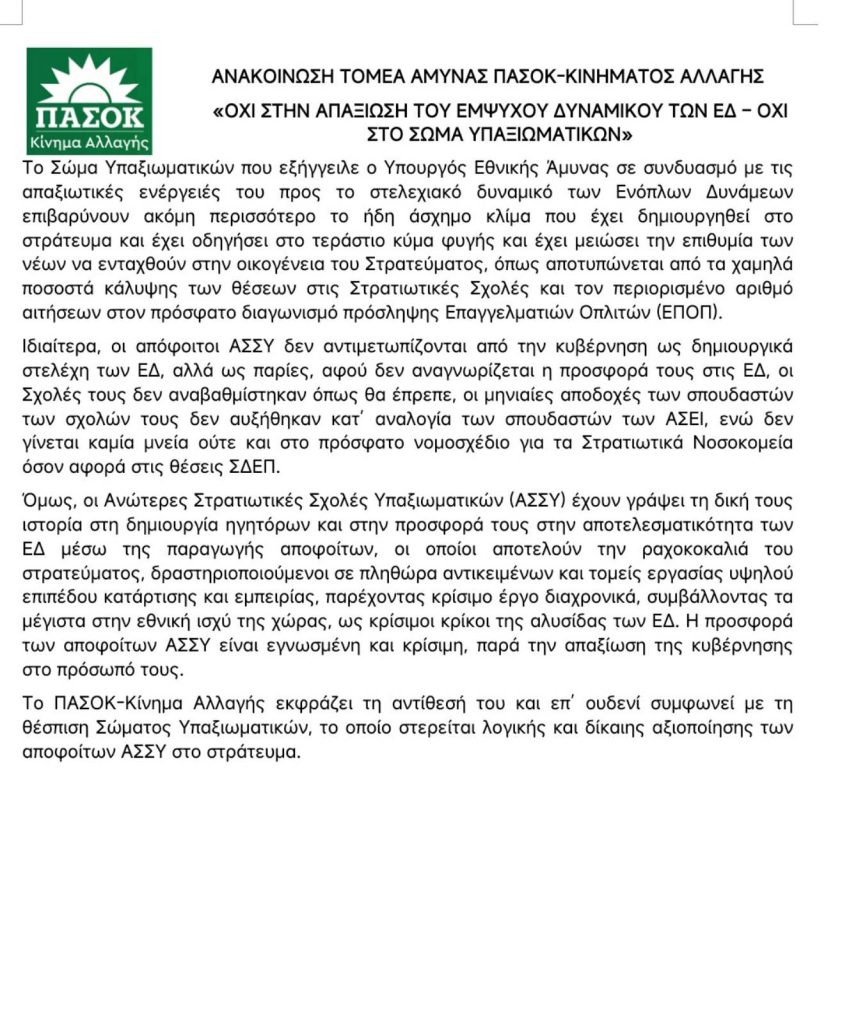 ΠΑΣΟΚ
Κίνημα Αλλαγής

ΑΝΑΚΟΙΝΩΣΗ ΤΟΜΕΑ ΑΜΥΝΑΣ ΠΑΣΟΚ-ΚΙΝΗΜΑΤΟΣ ΑΛΛΑΓΗΣ

«ΟΧΙ ΣΤΗΝ ΑΠΑΞΙΩΣΗ ΤΟΥ ΕΜΨΥΧΟΥ ΔΥΝΑΜΙΚΟΥ ΤΩΝ ΕΔ – ΟΧΙ ΣΤΟ ΣΩΜΑ ΥΠΑΞΙΩΜΑΤΙΚΩΝ»

Το Σώμα Υπαξιωματικών που εξήγγειλε ο Υπουργός Εθνικής Άμυνας σε συνδυασμό με τις απαξιωτικές ενέργειές του προς το στελεχιακό δυναμικό των Ενόπλων Δυνάμεων επιβαρύνουν ακόμη περισσότερο το ήδη άσχημο κλίμα που έχει δημιουργηθεί στο στράτευμα και έχει οδηγήσει στο τεράστιο κύμα φυγής και έχει μειώσει την επιθυμία των νέων να ενταχθούν στην οικογένεια του Στρατεύματος, όπως αποτυπώνεται από τα χαμηλά ποσοστά κάλυψης των θέσεων στις Στρατιωτικές Σχολές και τον περιορισμένο αριθμό αιτήσεων στον πρόσφατο διαγωνισμό πρόσληψης Επαγγελματιών Οπλιτών (ΕΠΟΠ).

Ιδιαίτερα, οι απόφοιτοι ΑΣΣΥ δεν αντιμετωπίζονται από την κυβέρνηση ως δημιουργικά στελέχη των ΕΔ, αλλά ως παρίες, αφού δεν αναγνωρίζεται η προσφορά τους στις ΕΔ, οι Σχολές τους δεν αναβαθμίστηκαν όπως θα έπρεπε, οι μηνιαίες αποδοχές των σπουδαστών των σχολών τους δεν αυξήθηκαν κατ' αναλογία των σπουδαστών των ΑΣΕΙ, ενώ δεν γίνεται καμία μνεία ούτε και στο πρόσφατο νομοσχέδιο για τα Στρατιωτικά Νοσοκομεία όσον αφορά στις θέσεις ΣΔΕΠ.

Όμως, οι Ανώτερες Στρατιωτικές Σχολές Υπαξιωματικών (ΑΣΣΥ) έχουν γράψει τη δική τους ιστορία στη δημιουργία ηγητόρων και στην προσφορά τους στην αποτελεσματικότητα των ΕΔ μέσω της παραγωγής αποφοίτων, οι οποίοι αποτελούν την ραχοκοκαλιά του στρατεύματος, δραστηριοποιούμενοι σε πληθώρα αντικειμένων και τομείς εργασίας υψηλού επιπέδου κατάρτισης και εμπειρίας, παρέχοντας κρίσιμο έργο διαχρονικά, συμβάλλοντας τα μέγιστα στην εθνική ισχύ της χώρας, ως κρίσιμοι κρίκοι της αλυσίδας των ΕΔ. Η προσφορά των αποφοίτων ΑΣΣΥ είναι εγνωσμένη και κρίσιμη, παρά την απαξίωση της κυβέρνησης στο πρόσωπό τους.

Το ΠΑΣΟΚ-Κίνημα Αλλαγής εκφράζει τη αντίθεσή του και επ' ουδενί συμφωνεί με τη θέσπιση Σώματος Υπαξιωματικών, το οποίο στερείται λογικής και δίκαιης αξιοποίησης των αποφοίτων ΑΣΣΥ στο στράτευμα.